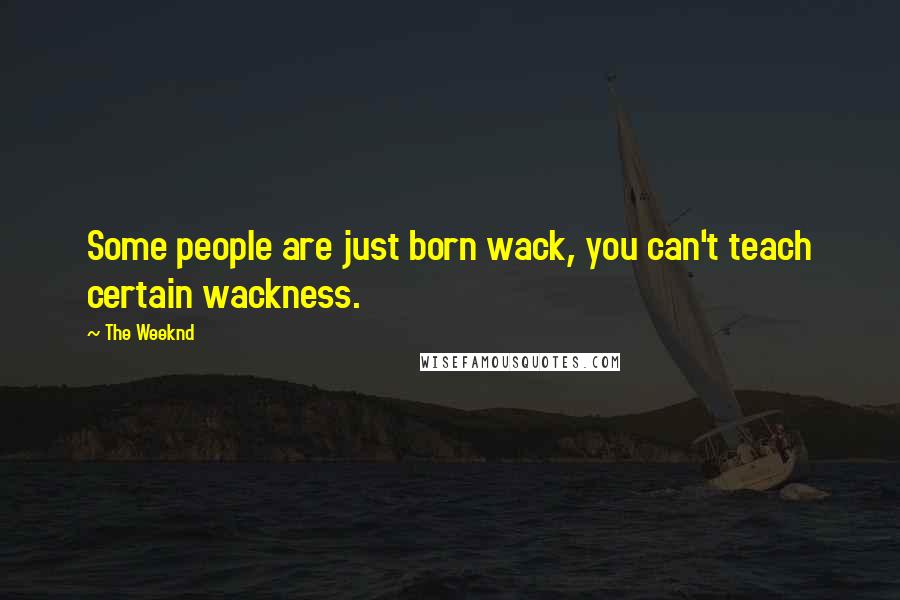 Some people are just born wack, you can't teach certain wackness.

~ The Weeknd

WISEFAMOUSQUOTES.COM